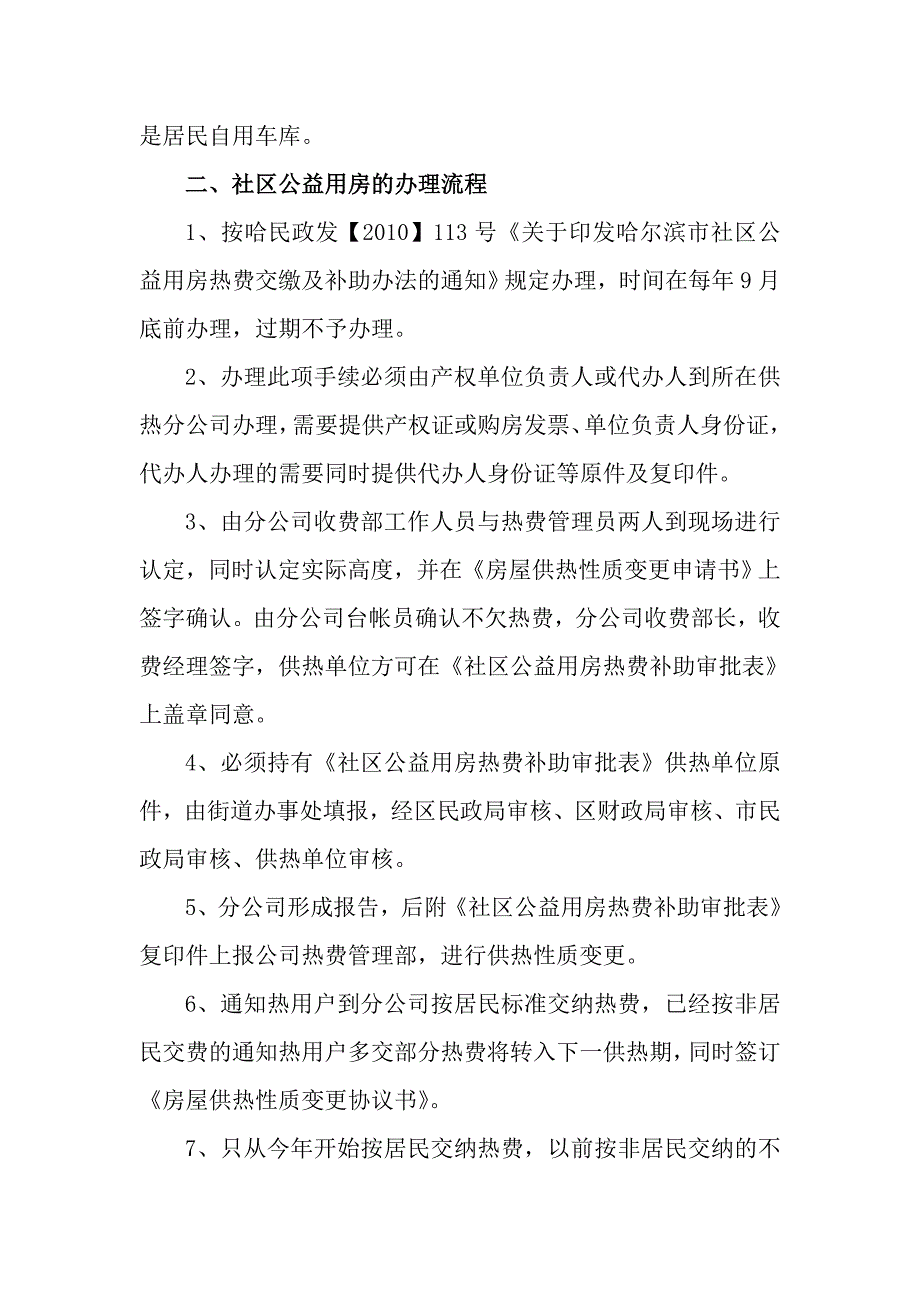 是居民自用车库。

二、社区公益用房的办理流程

1、按哈民政发【2010】113号《关于印发哈尔滨市社区公益用房热费交缴及补助办法的通知》规定办理，时间在每年9月底前办理，过期不予办理。

2、办理此项手续必须由产权单位负责人或代办人到所在供热分公司办理，需要提供产权证或购房发票、单位负责人身份证，代办人办理的需要同时提供代办人身份证等原件及复印件。

3、由分公司收费部工作人员与热费管理员两人到现场进行认定，同时认定实际高度，并在《房屋供热性质变更申请书》上签字确认。由分公司台帐员确认不欠热费，分公司收费部长，收费经理签字，供热单位方可在《社区公益用房热费补助审批表》上盖章同意。

4、必须持有《社区公益用房热费补助审批表》供热单位原件，由街道办事处填报，经区民政局审核、区财政局审核、市民政局审核、供热单位审核。

5、分公司形成报告，后附《社区公益用房热费补助审批表》复印件上报公司热费管理部，进行供热性质变更。

6、通知热用户到分公司按居民标准交纳热费，已经按非居民交费的通知热用户多交部分热费将转入下一供热期，同时签订《房屋供热性质变更协议书》。

7、只从今年开始按居民交纳热费，以前按非居民交纳的不